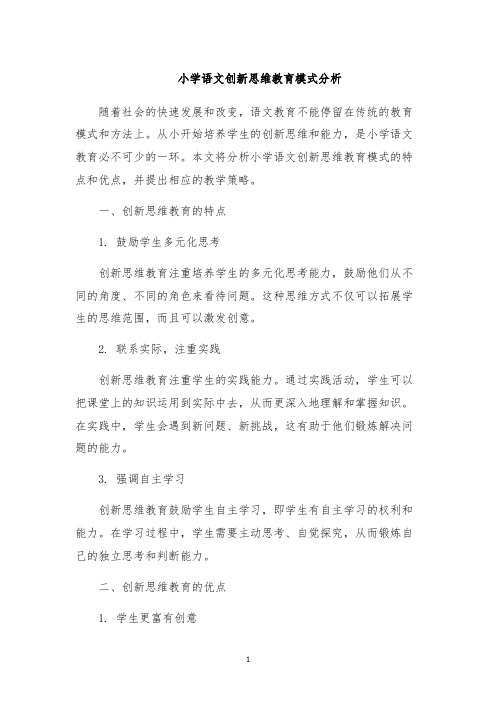 小学语文创新思维教育模式分析

随着社会的快速发展和改变，语文教育不能停留在传统的教育模式和方法上。从小开始培养学生的创新思维和能力，是小学语文教育必不可少的一环。本文将分析小学语文创新思维教育模式的特点和优点，并提出相应的教学策略。

一、创新思维教育的特点

1. 鼓励学生多元化思考

创新思维教育注重培养学生的多元化思考能力，鼓励他们从不同的角度、不同的角色来看待问题。这种思维方式不仅可以拓展学生的思维范围，而且可以激发创意。

2. 联系实际，注重实践

创新思维教育注重学生的实践能力。通过实践活动，学生可以把课堂上的知识运用到实际中去，从而更深入地理解和掌握知识。在实践中，学生会遇到新问题、新挑战，这有助于他们锻炼解决问题的能力。

3. 强调自主学习

创新思维教育鼓励学生自主学习，即学生有自主学习的权利和能力。在学习过程中，学生需要主动思考、自觉探究，从而锻炼自己的独立思考和判断能力。

二、创新思维教育的优点

1. 学生更富有创意

1